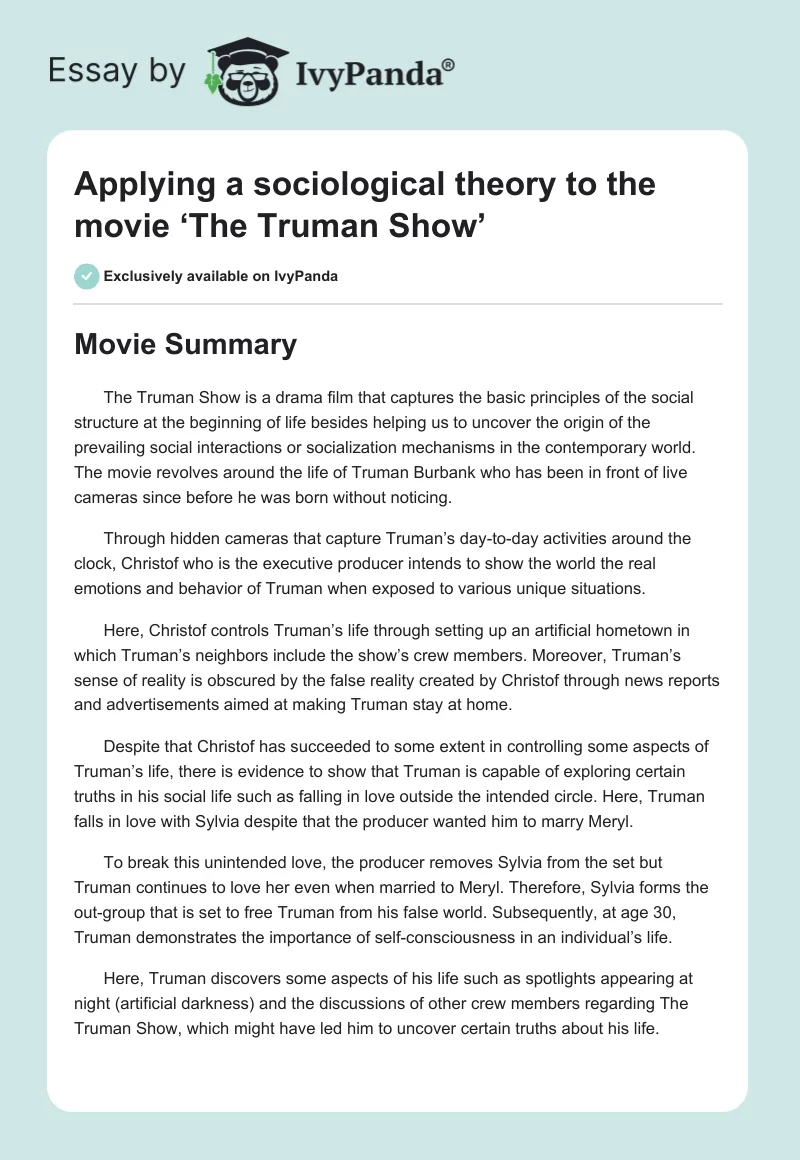 Essay by IvyPanda®

Applying a sociological theory to the movie ‘The Truman Show’

Exclusively available on IvyPanda

Movie Summary

The Truman Show is a drama film that captures the basic principles of the social structure at the beginning of life besides helping us to uncover the origin of the prevailing social interactions or socialization mechanisms in the contemporary world. The movie revolves around the life of Truman Burbank who has been in front of live cameras since before he was born without noticing.

Through hidden cameras that capture Truman’s day-to-day activities around the clock, Christof who is the executive producer intends to show the world the real emotions and behavior of Truman when exposed to various unique situations.

Here, Christof controls Truman’s life through setting up an artificial hometown in which Truman’s neighbors include the show’s crew members. Moreover, Truman’s sense of reality is obscured by the false reality created by Christof through news reports and advertisements aimed at making Truman stay at home.

Despite that Christof has succeeded to some extent in controlling some aspects of Truman’s life, there is evidence to show that Truman is capable of exploring certain truths in his social life such as falling in love outside the intended circle. Here, Truman falls in love with Sylvia despite that the producer wanted him to marry Meryl.

To break this unintended love, the producer removes Sylvia from the set but Truman continues to love her even when married to Meryl. Therefore, Sylvia forms the out-group that is set to free Truman from his false world. Subsequently, at age 30, Truman demonstrates the importance of self-consciousness in an individual’s life.

Here, Truman discovers some aspects of his life such as spotlights appearing at night (artificial darkness) and the discussions of other crew members regarding The Truman Show, which might have led him to uncover certain truths about his life.